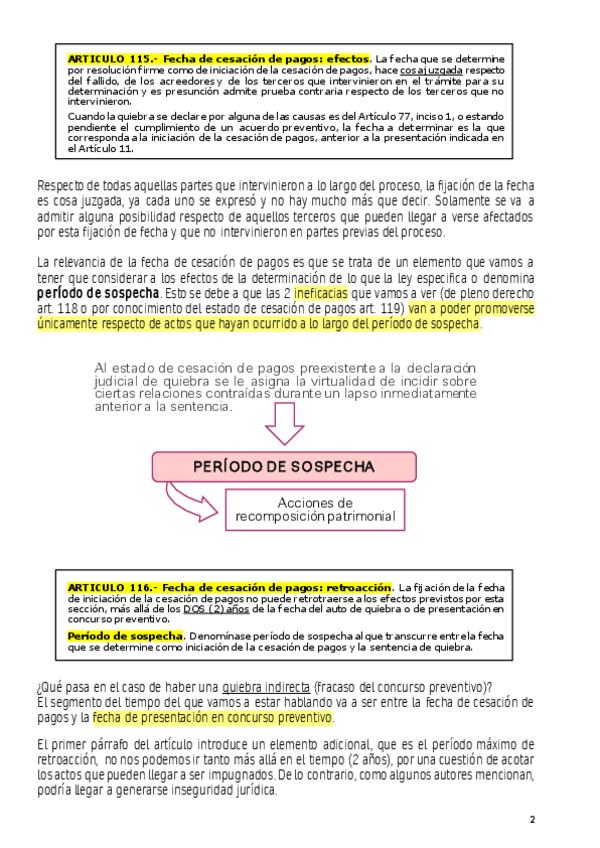 ARTICULO 115.- Fecha de cesación de pagos: efectos. La fecha que se determine por resolución firme como de iniciación de la cesación de pagos, hace cosa juzgada respecto del fallido, de los acreedores y de los terceros que intervinieron en el trámite para su determinación y es presunción admite prueba contraria respecto de los terceros que no intervinieron.

Cuando la quiebra se declare por alguna de las causas es del Artículo 77, inciso 1, o estando pendiente el cumplimiento de un acuerdo preventivo, la fecha a determinar es la que corresponda a la iniciación de la cesación de pagos, anterior a la presentación indicada en el Artículo 11.

Respecto de todas aquellas partes que intervinieron a lo largo del proceso, la fijación de la fecha es cosa juzgada, ya cada uno se expresó y no hay mucho más que decir. Solamente se va a admitir alguna posibilidad respecto de aquellos terceros que pueden llegar a verse afectados por esta fijación de fecha y que no intervinieron en partes previas del proceso.

La relevancia de la fecha de cesación de pagos es que se trata de un elemento que vamos a tener que considerar a los efectos de la determinación de lo que la ley especifica o denomina período de sospecha. Esto se debe a que las 2 ineficacias que vamos a ver (de pleno derecho art. 118 o por conocimiento del estado de cesación de pagos art. 119) van a poder promoverse únicamente respecto de actos que hayan ocurrido a lo largo del período de sospecha.

Al estado de cesación de pagos preexistente a la declaración judicial de quiebra se le asigna la virtualidad de incidir sobre ciertas relaciones contraídas durante un lapso inmediatamente anterior a la sentencia.

PERÍODO DE SOSPECHA

Acciones de recomposición patrimonial

ARTICULO 116.- Fecha de cesación de pagos: retroacción. La fijación de la fecha de iniciación de la cesación de pagos no puede retrotraerse a los efectos previstos por esta sección, más allá de los DOS (2) años de la fecha del auto de quiebra o de presentación en concurso preventivo.

Período de sospecha. Denomínase período de sospecha al que transcurre entre la fecha que se determine como iniciación de la cesación de pagos y la sentencia de quiebra.

¿Qué pasa en el caso de haber una quiebra indirecta (fracaso del concurso preventivo)?
El segmento del tiempo del que vamos a estar hablando va a ser entre la fecha de cesación de pagos y la fecha de presentación en concurso preventivo.

El primer párrafo del artículo introduce un elemento adicional, que es el período máximo de retroacción, no nos podemos ir tanto más allá en el tiempo (2 años), por una cuestión de acotar los actos que pueden llegar a ser impugnados. De lo contrario, como algunos autores mencionan, podría llegar a generarse inseguridad jurídica.

2